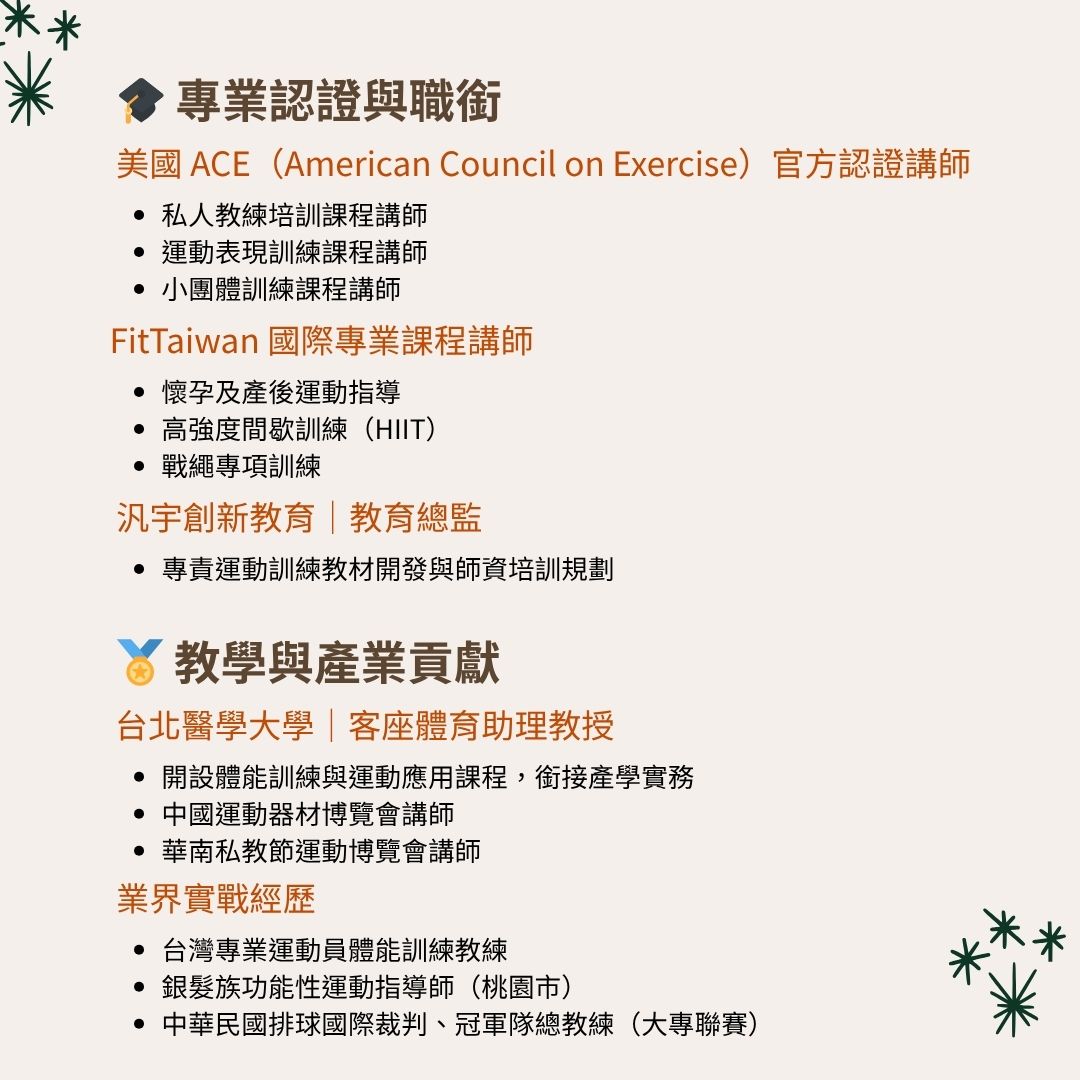 專業認證與職銜

美國 ACE（American Council on Exercise）官方認證講師

- 私人教練培訓課程講師
- 運動表現訓練課程講師
- 小團體訓練課程講師

FitTaiwan 國際專業課程講師

- 懷孕及產後運動指導
- 高強度間歇訓練（HIIT）
- 戰繩專項訓練

汎宇創新教育｜教育總監

- 專責運動訓練教材開發與師資培訓規劃

教學與產業貢獻

台北醫學大學｜客座體育助理教授

- 開設體能訓練與運動應用課程，銜接產學實務
- 中國運動器材博覽會講師
- 華南私教節運動博覽會講師

業界實戰經歷

- 台灣專業運動員體能訓練教練
- 銀髮族功能性運動指導師（桃園市）
- 中華民國排球國際裁判、冠軍隊總教練（大專聯賽）